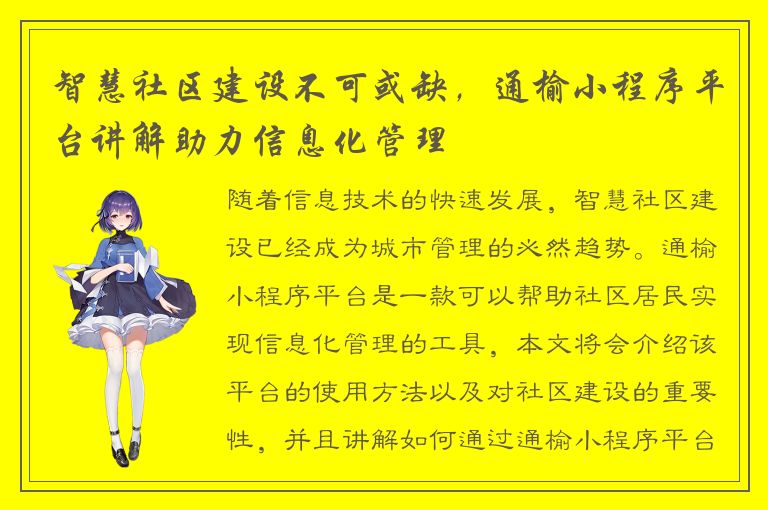 智慧社区建设不可或缺，通榆小程序平台讲解助力信息化管理

随着信息技术的快速发展，智慧社区建设已经成为城市管理的必然趋势。通榆小程序平台是一款可以帮助社区居民实现信息化管理的工具，本文将会介绍该平台的使用方法以及对社区建设的重要性，并且讲解如何通过通榆小程序平台